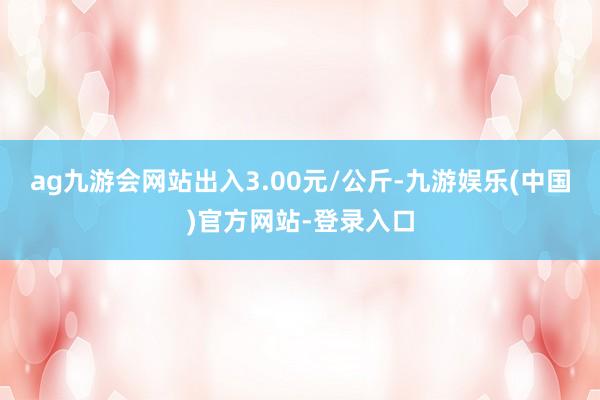 ag九游会网站出入3.00元/公斤-九游娱乐(中国)官方网站-登录入口